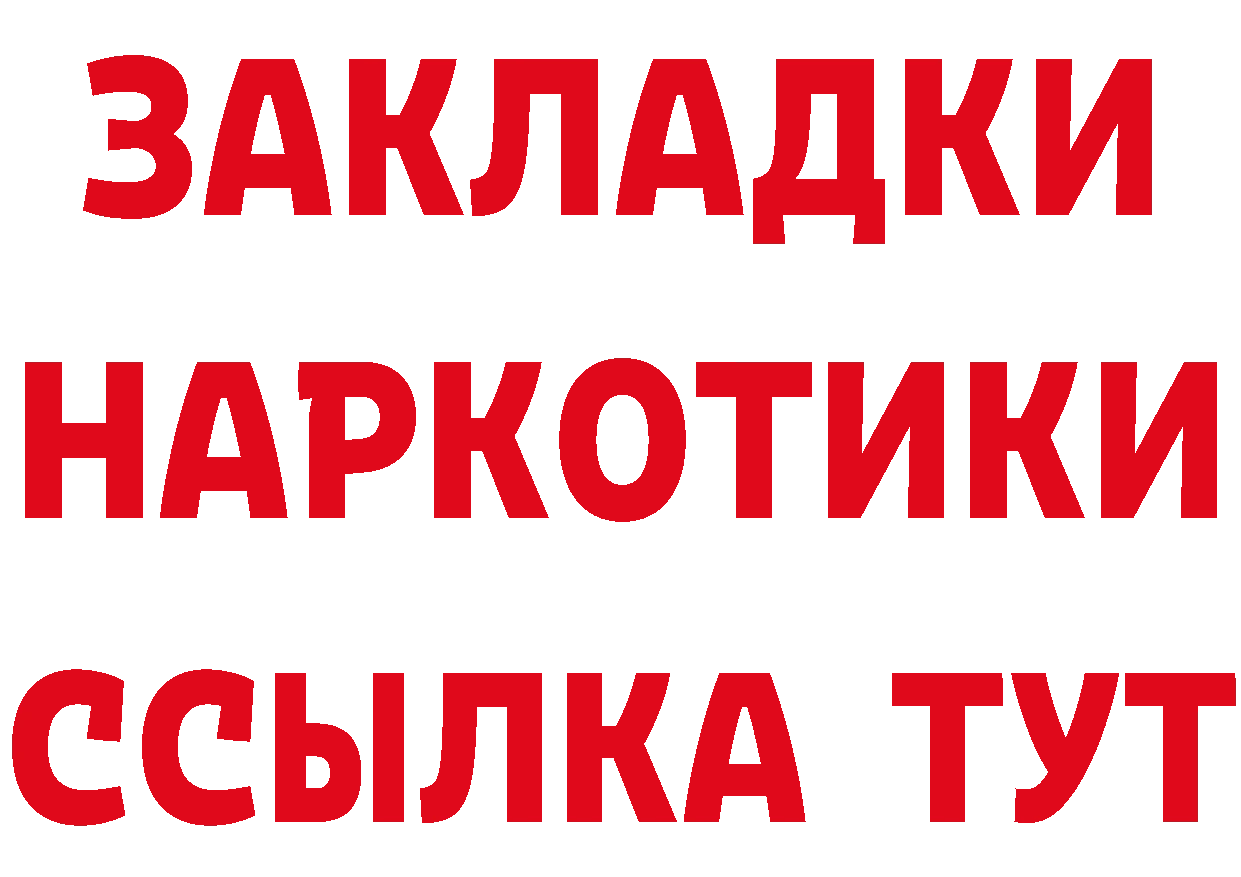 ЗАКЛАДКИ
НАРКОТИКИ
ССЫЛКА ТУТ